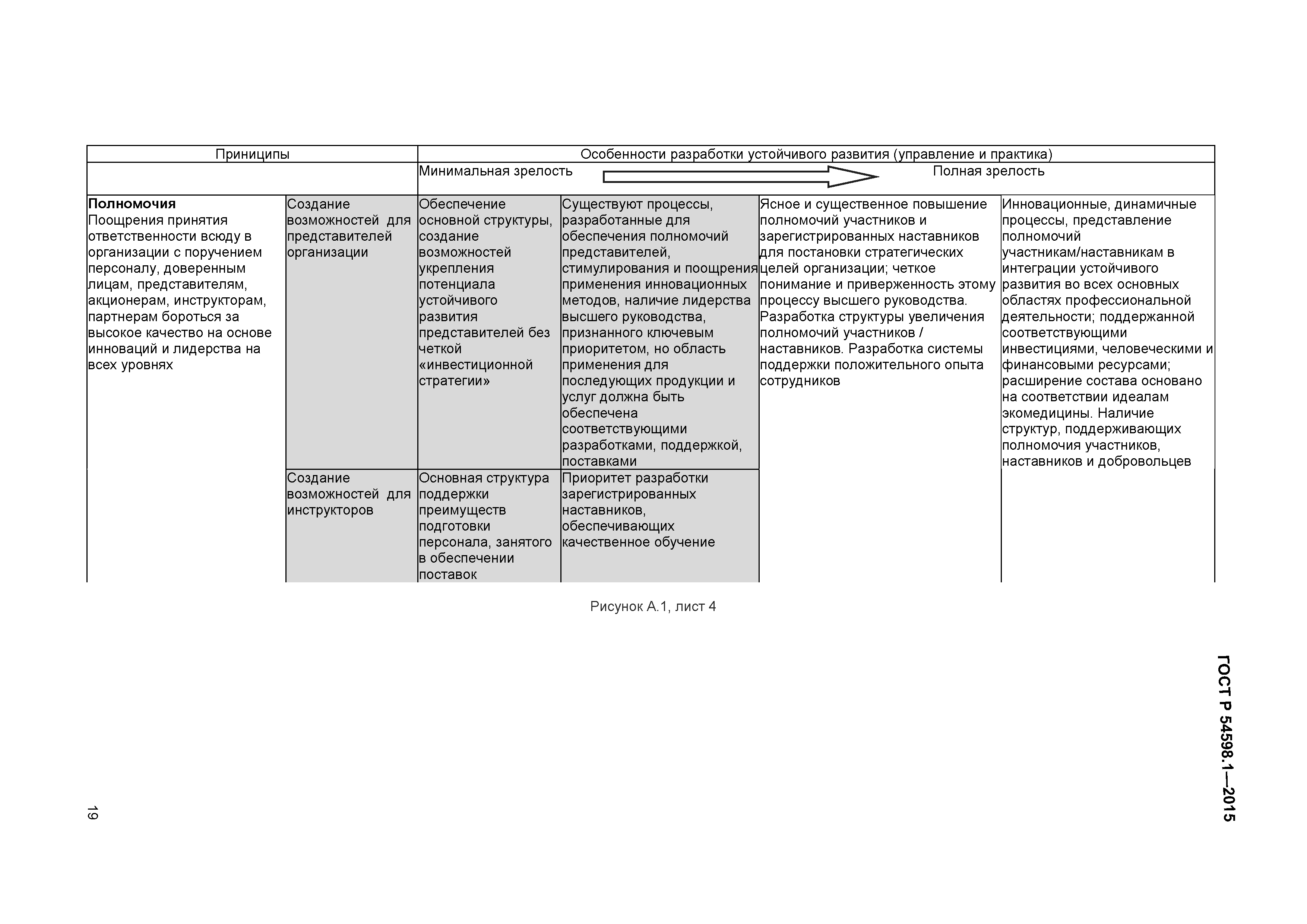 | Приниципы | | Особенности разработки устойчивого развития (управление и практика) | | | |
|---|---|---|---|---|---|
| | | Минимальная зрелость | | | Полная зрелость |
| **Полномочия** Поощрения принятия ответственности всюду в организации с поручением персоналу, доверенным лицам, представителям, акционерам, инструкторам, партнерам бороться за высокое качество на основе инноваций и лидерства на всех уровнях | Создание возможностей для представителей организации | Обеспечение основной структуры, создание возможностей укрепления потенциала устойчивого развития представителей без четкой «инвестиционной стратегии» | Существуют процессы, разработанные для обеспечения полномочий представителей, стимулирования и поощрения применения инновационных методов, наличие лидерства высшего руководства, признанного ключевым приоритетом, но область применения для последующих продукции и услуг должна быть обеспечена соответствующими разработками, поддержкой, поставками | Ясное и существенное повышение полномочий участников и зарегистрированных наставников для постановки стратегических целей организации; четкое понимание и приверженность этому процессу высшего руководства. Разработка структуры увеличения полномочий участников / наставников. Разработка системы поддержки положительного опыта сотрудников | Инновационные, динамичные процессы, представление полномочий участникам/наставникам в интеграции устойчивого развития во всех основных областях профессиональной деятельности; поддержанной соответствующими инвестициями, человеческими и финансовыми ресурсами; расширение состава основано на соответствии идеалам экомедицины. Наличие структур, поддерживающих полномочия участников, наставников и добровольцев |
| | Создание возможностей для инструкторов | Основная структура поддержки преимуществ подготовки персонала, занятого в обеспечении поставок | Приоритет разработки зарегистрированных наставников, обеспечивающих качественное обучение | | |

Рисунок А.1, лист 4

ГОСТ Р 54598.1—2015

19